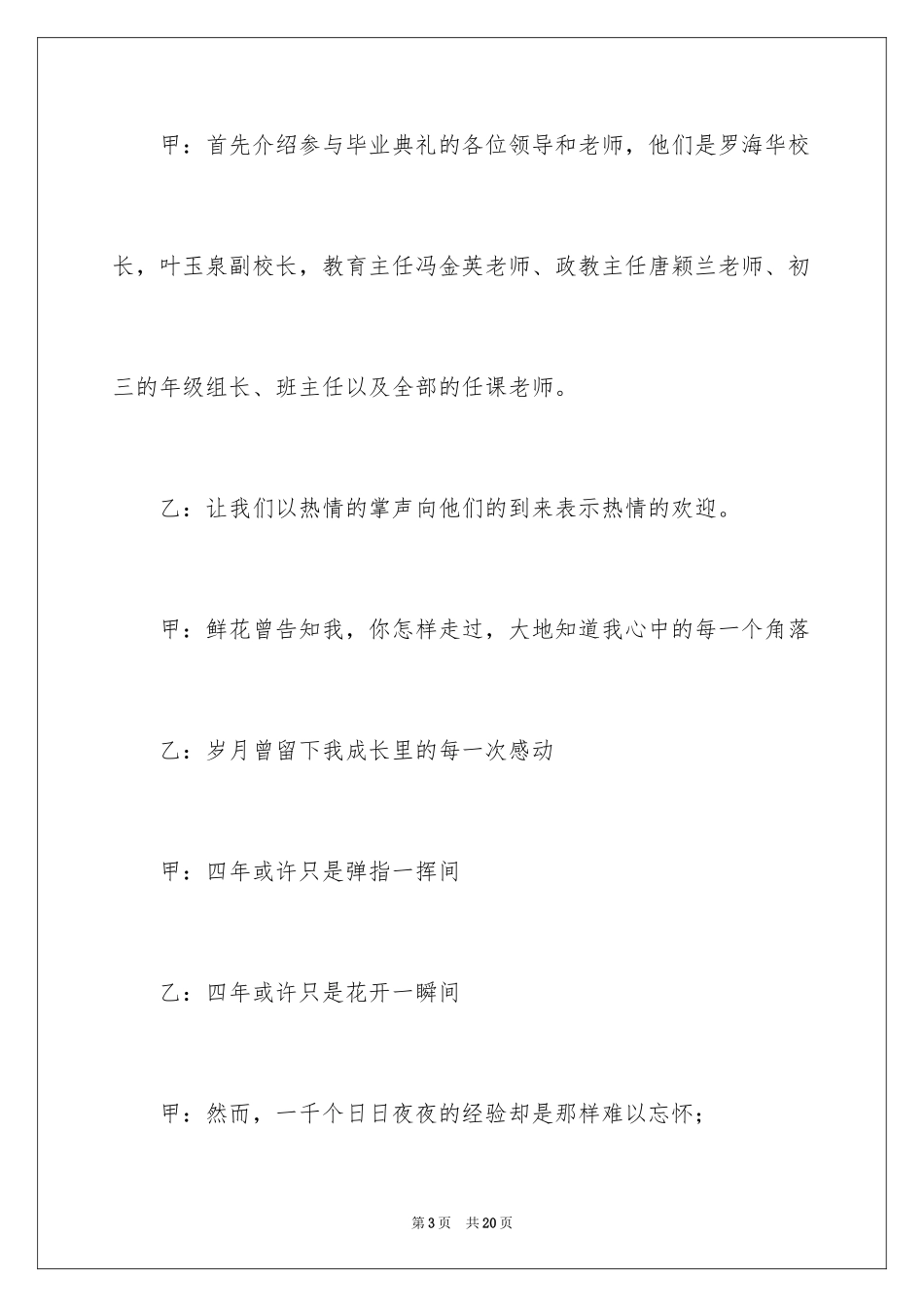 甲：首先介绍参与毕业典礼的各位领导和老师，他们是罗海华校长，叶玉泉副校长，教育主任冯金英老师、政教主任唐颖兰老师、初三的年级组长、班主任以及全部的任课老师。

乙：让我们以热情的掌声向他们的到来表示热情的欢迎。

甲：鲜花曾告知我，你怎样走过，大地知道我心中的每一个角落

乙：岁月曾留下我成长里的每一次感动

甲：四年或许只是弹指一挥间

乙：四年或许只是花开一瞬间

甲：然而，一千个日日夜夜的经验却是那样难以忘怀；

第3页 共20页